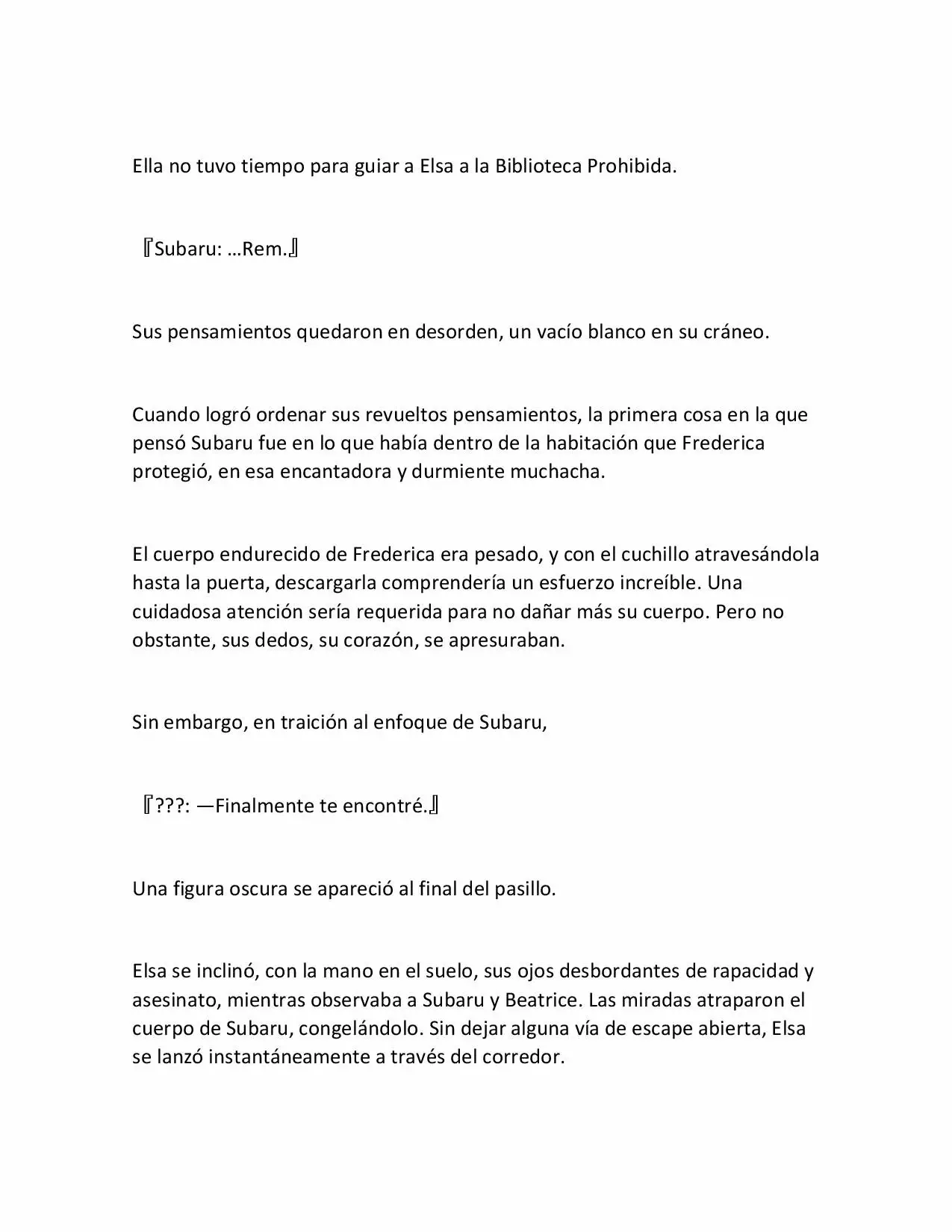 Ella no tuvo tiempo para guiar a Elsa a la Biblioteca Prohibida.

『Subaru: …Rem.』

Sus pensamientos quedaron en desorden, un vacío blanco en su cráneo.

Cuando logró ordenar sus revueltos pensamientos, la primera cosa en la que pensó Subaru fue en lo que había dentro de la habitación que Frederica protegió, en esa encantadora y durmiente muchacha.

El cuerpo endurecido de Frederica era pesado, y con el cuchillo atravesándola hasta la puerta, descargarla comprendería un esfuerzo increíble. Una cuidadosa atención sería requerida para no dañar más su cuerpo. Pero no obstante, sus dedos, su corazón, se apresuraban.

Sin embargo, en traición al enfoque de Subaru,

『???: —Finalmente te encontré.』

Una figura oscura se apareció al final del pasillo.

Elsa se inclinó, con la mano en el suelo, sus ojos desbordantes de rapacidad y asesinato, mientras observaba a Subaru y Beatrice. Las miradas atraparon el cuerpo de Subaru, congelándolo. Sin dejar alguna vía de escape abierta, Elsa se lanzó instantáneamente a través del corredor.